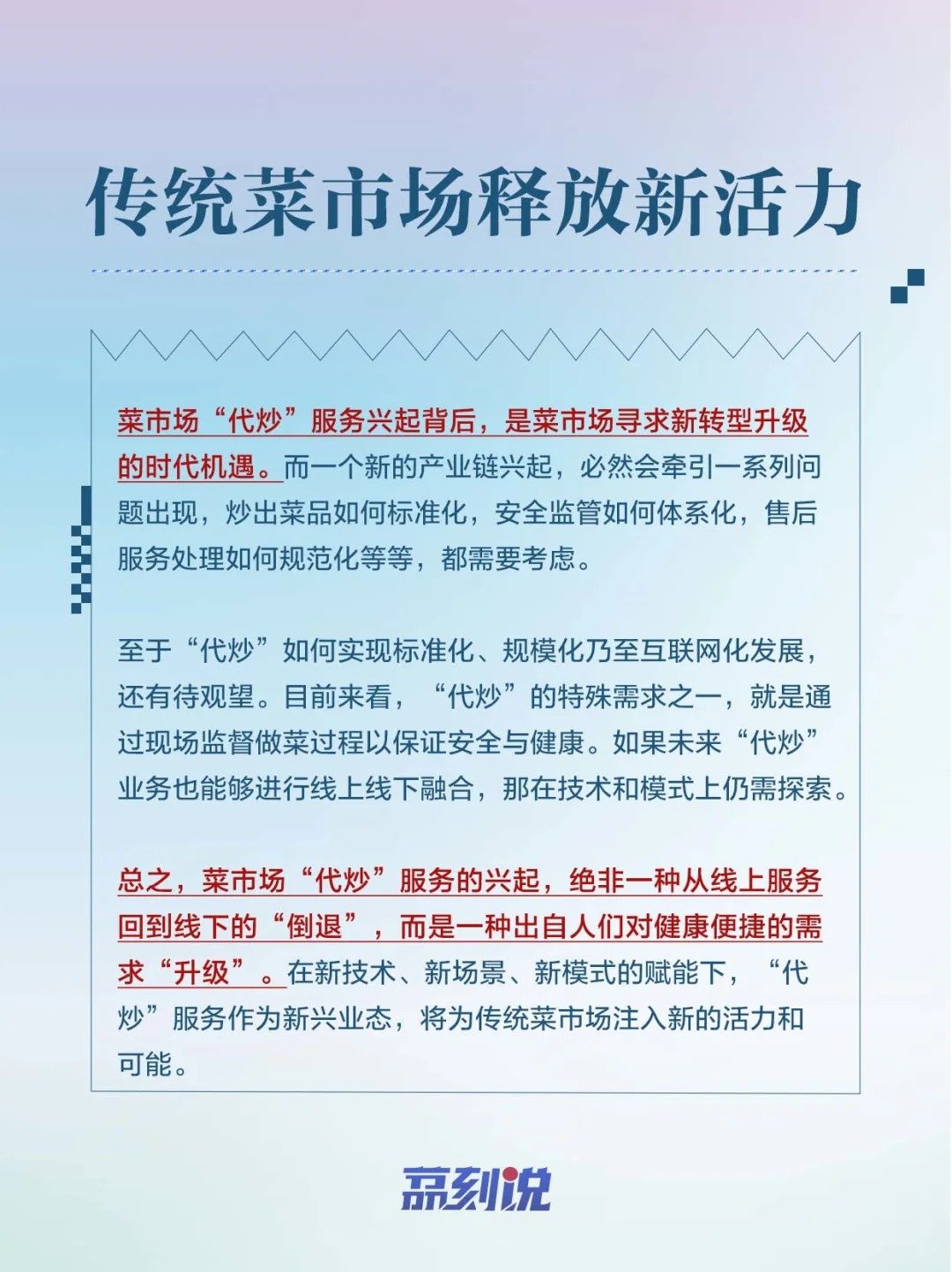 传统菜市场释放新活力

菜市场“代炒”服务兴起背后，是菜市场寻求新转型升级的时代机遇。而一个新的产业链兴起，必然会牵引一系列问题出现，炒出菜品如何标准化，安全监管如何体系化，售后服务处理如何规范化等等，都需要考虑。

至于“代炒”如何实现标准化、规模化乃至互联网化发展，还有待观望。目前来看，“代炒”的特殊需求之一，就是通过现场监督做菜过程以保证安全与健康。如果未来“代炒”业务也能够进行线上线下融合，那在技术和模式上仍需探索。

总之，菜市场“代炒”服务的兴起，绝非一种从线上服务回到线下的“倒退”，而是一种出自人们对健康便捷的需求“升级”。在新技术、新场景、新模式的赋能下，“代炒”服务作为新兴业态，将为传统菜市场注入新的活力和可能。

京刻说